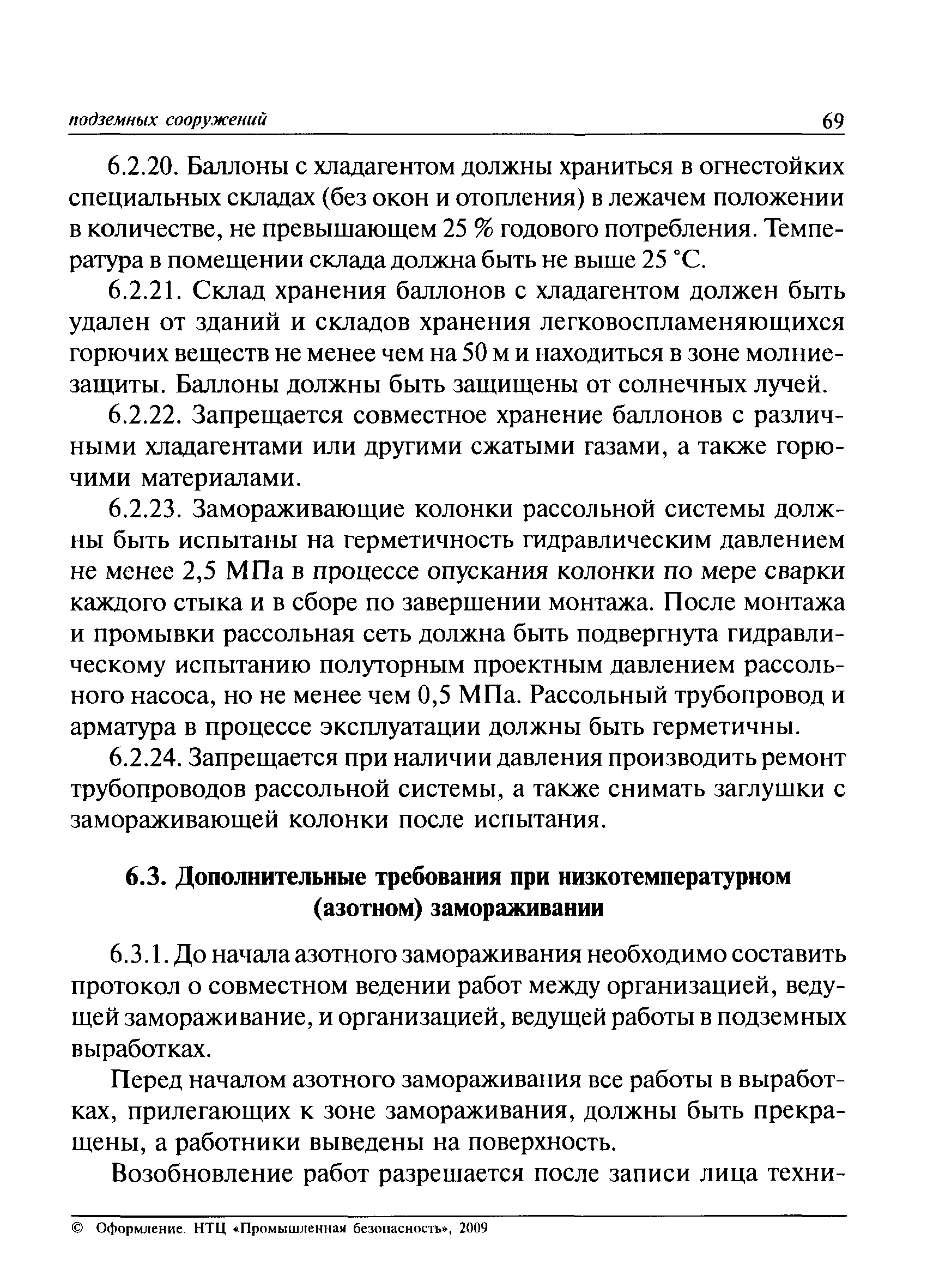 подземных сооружений 69

6.2.20. Баллоны с хладагентом должны храниться в огнестойких специальных складах (без окон и отопления) в лежачем положении в количестве, не превышающем 25 % годового потребления. Температура в помещении склада должна быть не выше 25 °С.

6.2.21. Склад хранения баллонов с хладагентом должен быть удален от зданий и складов хранения легковоспламеняющихся горючих веществ не менее чем на 50 м и находиться в зоне молниезащиты. Баллоны должны быть защищены от солнечных лучей.

6.2.22. Запрещается совместное хранение баллонов с различными хладагентами или другими сжатыми газами, а также горючими материалами.

6.2.23. Замораживающие колонки рассольной системы должны быть испытаны на герметичность гидравлическим давлением не менее 2,5 МПа в процессе опускания колонки по мере сварки каждого стыка и в сборе по завершении монтажа. После монтажа и промывки рассольная сеть должна быть подвергнута гидравлическому испытанию полуторным проектным давлением рассольного насоса, но не менее чем 0,5 МПа. Рассольный трубопровод и арматура в процессе эксплуатации должны быть герметичны.

6.2.24. Запрещается при наличии давления производить ремонт трубопроводов рассольной системы, а также снимать заглушки с замораживающей колонки после испытания.

6.3. Дополнительные требования при низкотемпературном (азотном) замораживании

6.3.1. До начала азотного замораживания необходимо составить протокол о совместном ведении работ между организацией, ведущей замораживание, и организацией, ведущей работы в подземных выработках.

Перед началом азотного замораживания все работы в выработках, прилегающих к зоне замораживания, должны быть прекращены, а работники выведены на поверхность.

Возобновление работ разрешается после записи лица техни-

© Оформление. НТЦ «Промышленная безопасность», 2009